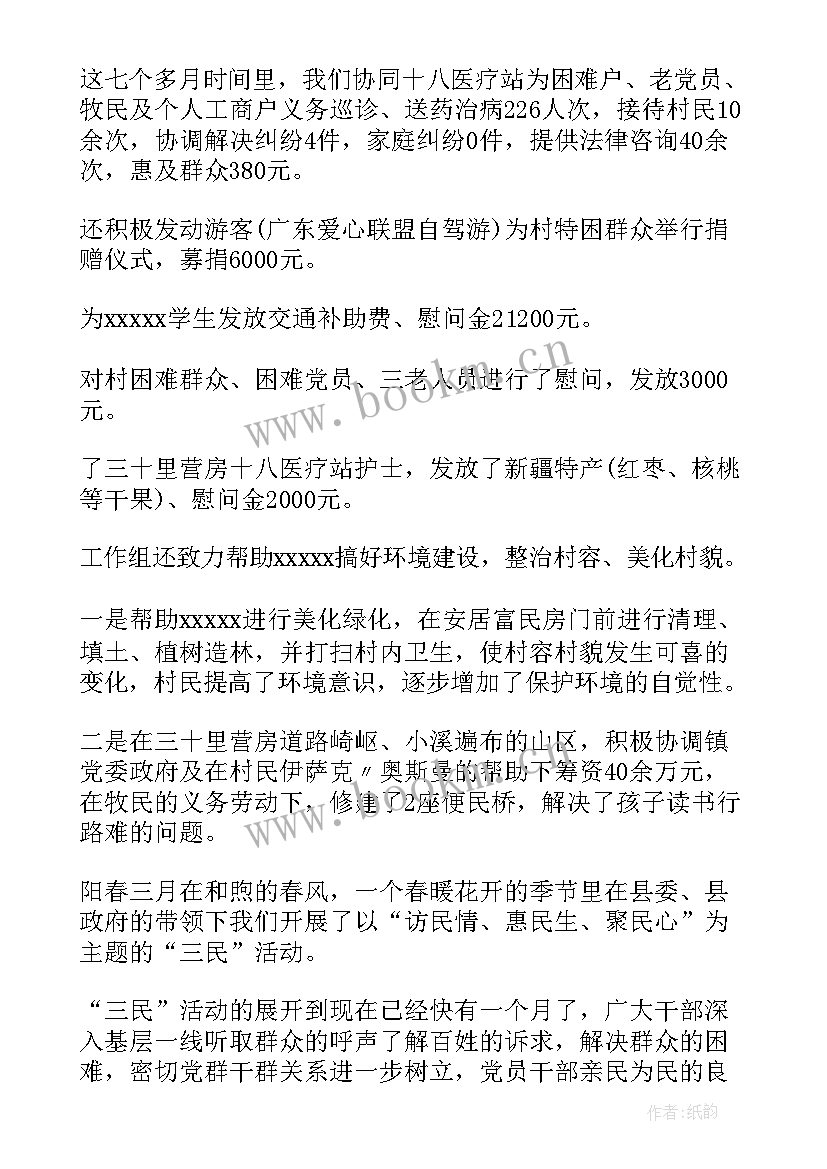 这七个多月时间里，我们协同十八医疗站为困难户、老党员、牧民及个人工商户义务巡诊、送药治病226人次，接待村民10余次，协调解决纠纷4件，家庭纠纷0件，提供法律咨询40余次，惠及群众380元。

还积极发动游客(广东爱心联盟自驾游)为村特困群众举行捐赠仪式，募捐6000元。

为xxxxx学生发放交通补助费、慰问金21200元。

对村困难群众、困难党员、三老人员进行了慰问，发放3000元。

了三十里营房十八医疗站护士，发放了新疆特产(红枣、核桃等干果)、慰问金2000元。

工作组还致力帮助xxxxx搞好环境建设，整治村容、美化村貌。

一是帮助xxxxx进行美化绿化，在安居富民房门前进行清理、填土、植树造林，并打扫村内卫生，使村容村貌发生可喜的变化，村民提高了环境意识，逐步增加了保护环境的自觉性。

二是在三十里营房道路崎岖、小溪遍布的山区，积极协调镇党委政府及在村民伊萨克〃奥斯曼的帮助下筹资40余万元，在牧民的义务劳动下，修建了2座便民桥，解决了孩子读书行路难的问题。

阳春三月在和煦的春风，一个春暖花开的季节里在县委、县政府的带领下我们开展了以“访民情、惠民生、聚民心”为主题的“三民”活动。

“三民”活动的展开到现在已经快有一个月了，广大干部深入基层一线听取群众的呼声了解百姓的诉求，解决群众的困难，密切党群干群关系进一步树立，党员干部亲民为民的良

www.bookm.cn

作者:纸韵